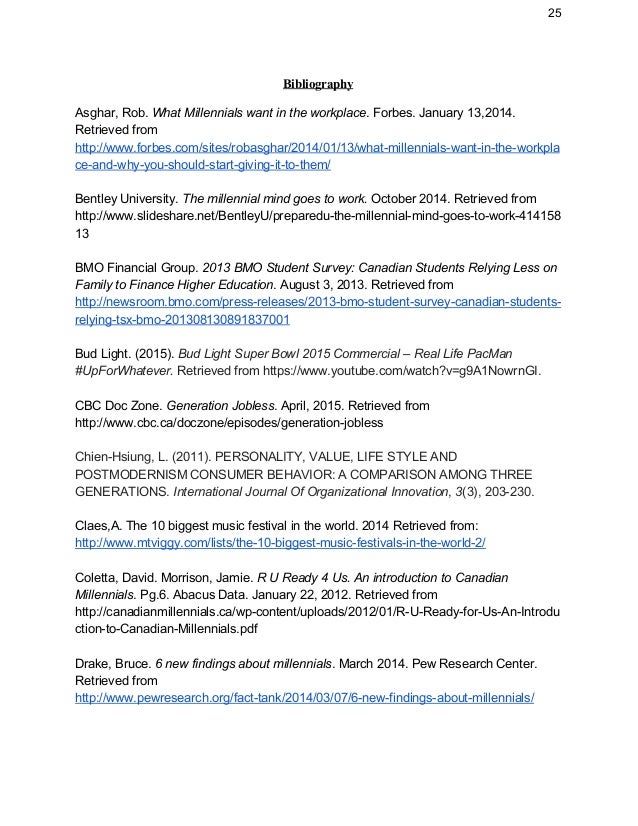 25

Bibliography

Asghar, Rob. What Millennials want in the workplace. Forbes. January 13,2014. Retrieved from http://www.forbes.com/sites/robasghar/2014/01/13/what-millennials-want-in-the-workplace-and-why-you-should-start-giving-it-to-them/

Bentley University. The millennial mind goes to work. October 2014. Retrieved from http://www.slideshare.net/BentleyU/preparedu-the-millennial-mind-goes-to-work-41415813

BMO Financial Group. 2013 BMO Student Survey: Canadian Students Relying Less on Family to Finance Higher Education. August 3, 2013. Retrieved from http://newsroom.bmo.com/press-releases/2013-bmo-student-survey-canadian-students-relying-tsx-bmo-201308130891837001

Bud Light. (2015). Bud Light Super Bowl 2015 Commercial – Real Life PacMan #UpForWhatever. Retrieved from https://www.youtube.com/watch?v=g9A1NowrnGI.

CBC Doc Zone. Generation Jobless. April, 2015. Retrieved from http://www.cbc.ca/doczone/episodes/generation-jobless

Chien-Hsiung, L. (2011). PERSONALITY, VALUE, LIFE STYLE AND POSTMODERNISM CONSUMER BEHAVIOR: A COMPARISON AMONG THREE GENERATIONS. International Journal Of Organizational Innovation, 3(3), 203-230.

Claes,A. The 10 biggest music festival in the world. 2014 Retrieved from: http://www.mtviggy.com/lists/the-10-biggest-music-festivals-in-the-world-2/

Coletta, David. Morrison, Jamie. R U Ready 4 Us. An introduction to Canadian Millennials. Pg.6. Abacus Data. January 22, 2012. Retrieved from http://canadianmillennials.ca/wp-content/uploads/2012/01/R-U-Ready-for-Us-An-Introduction-to-Canadian-Millennials.pdf

Drake, Bruce. 6 new findings about millennials. March 2014. Pew Research Center. Retrieved from http://www.pewresearch.org/fact-tank/2014/03/07/6-new-findings-about-millennials/